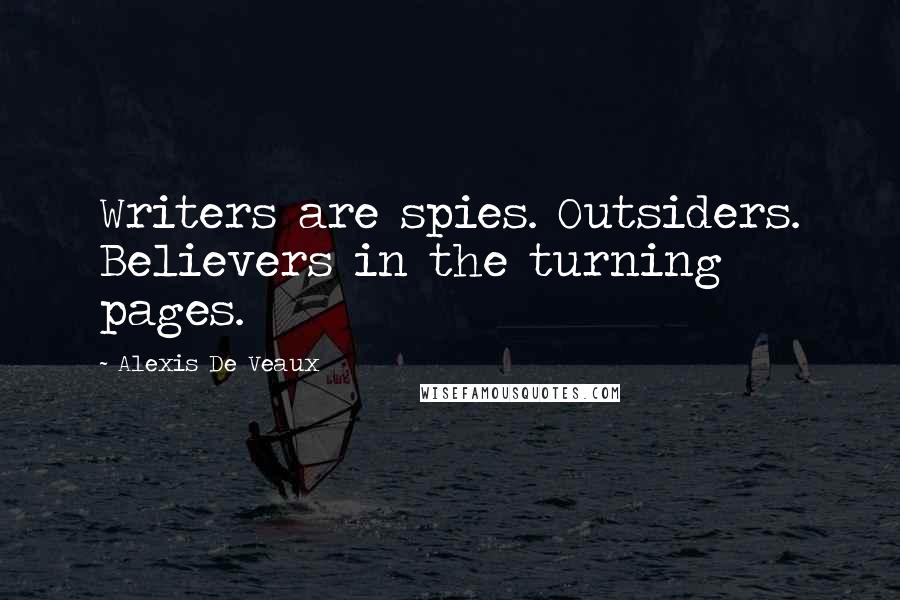 Writers are spies. Outsiders. Believers in the turning pages.

~ Alexis De Veaux

WISEFAMOUSQUOTES.COM